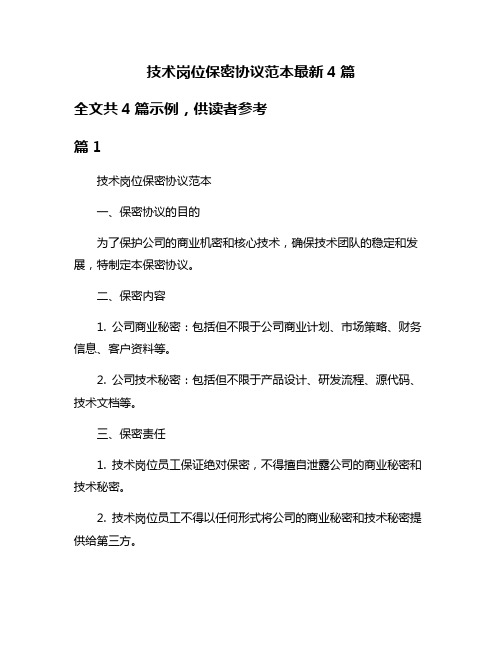 技术岗位保密协议范本最新 4 篇

全文共 4 篇示例，供读者参考

篇 1

技术岗位保密协议范本

一、保密协议的目的

为了保护公司的商业机密和核心技术，确保技术团队的稳定和发展，特制定本保密协议。

二、保密内容

1. 公司商业秘密：包括但不限于公司商业计划、市场策略、财务信息、客户资料等。

2. 公司技术秘密：包括但不限于产品设计、研发流程、源代码、技术文档等。

三、保密责任

1. 技术岗位员工保证绝对保密，不得擅自泄露公司的商业秘密和技术秘密。

2. 技术岗位员工不得以任何形式将公司的商业秘密和技术秘密提供给第三方。